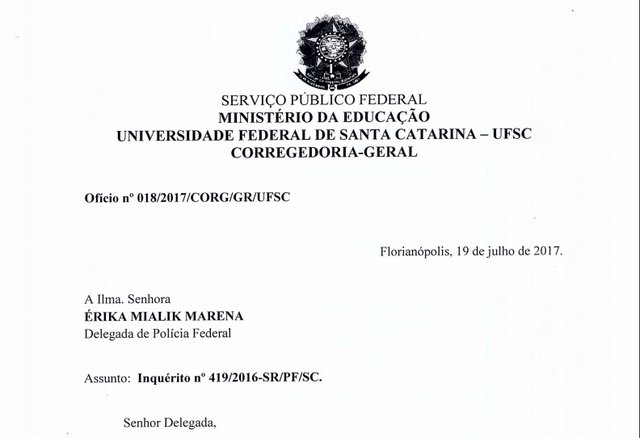 SERVIÇO PÚBLICO FEDERAL
MINISTÉRIO DA EDUCAÇÃO
UNIVERSIDADE FEDERAL DE SANTA CATARINA – UFSC
CORREGEDORIA-GERAL

Ofício nº 018/2017/CORG/GR/UFSC

Florianópolis, 19 de julho de 2017.

A Ilma. Senhora
ÉRIKA MIALIK MARENA
Delegada de Polícia Federal

Assunto: Inquérito nº 419/2016-SR/PF/SC.

Senhor Delegada,